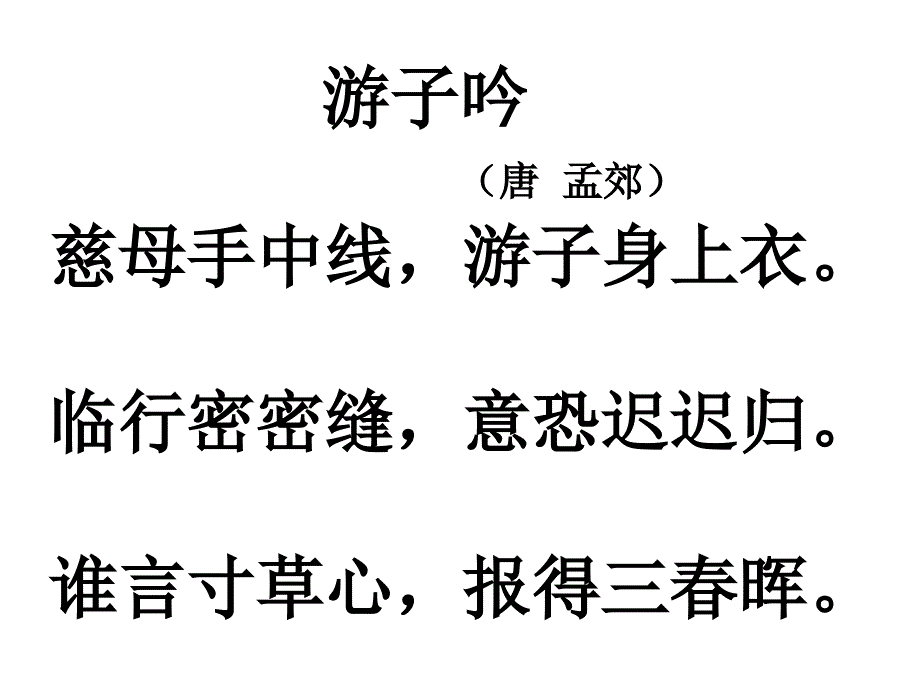 游子吟

（唐 孟郊）

慈母手中线，游子身上衣。

临行密密缝，意恐迟迟归。

谁言寸草心，报得三春晖。